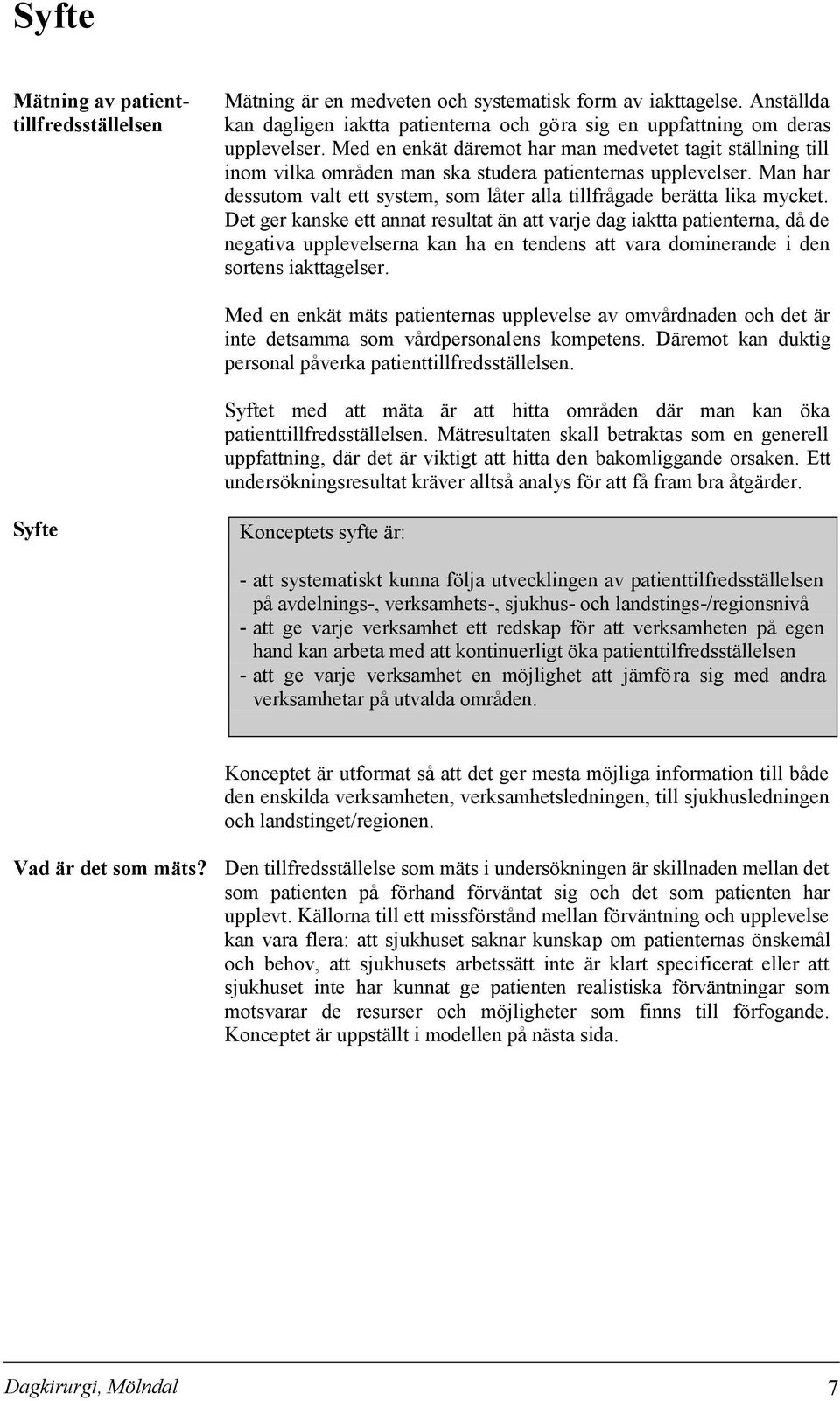 Syfte

Mätning av patienttillfredsställelsen

Mätning är en medveten och systematisk form av iakttagelse. Anställda kan dagligen iaktta patienterna och göra sig en uppfattning om deras upplevelser. Med en enkät däremot har man medvetet tagit ställning till inom vilka områden man ska studera patienternas upplevelser. Man har dessutom valt ett system, som låter alla tillfrågade berätta lika mycket. Det ger kanske ett annat resultat än att varje dag iaktta patienterna, då de negativa upplevelserna kan ha en tendens att vara dominerande i den sortens iakttagelser.

Med en enkät mäts patienternas upplevelse av omvårdnaden och det är inte detsamma som vårdpersonalens kompetens. Däremot kan duktig personal påverka patienttillfredsställelsen.

Syftet med att mäta är att hitta områden där man kan öka patienttillfredsställelsen. Mätresultaten skall betraktas som en generell uppfattning, där det är viktigt att hitta den bakomliggande orsaken. Ett undersökningsresultat kräver alltså analys för att få fram bra åtgärder.

Syfte

Konceptets syfte är:

- att systematiskt kunna följa utvecklingen av patienttilfredsställelsen på avdelnings-, verksamhets-, sjukhus- och landstings-/regionsnivå
- att ge varje verksamhet ett redskap för att verksamheten på egen hand kan arbeta med att kontinuerligt öka patienttilfredsställelsen
- att ge varje verksamhet en möjlighet att jämföra sig med andra verksamhetar på utvalda områden.

Konceptet är utformat så att det ger mesta möjliga information till både den enskilda verksamheten, verksamhetsledningen, till sjukhusledningen och landstinget/regionen.

Vad är det som mäts?

Den tillfredsställelse som mäts i undersökningen är skillnaden mellan det som patienten på förhand förväntat sig och det som patienten har upplevt. Källorna till ett missförstånd mellan förväntning och upplevelse kan vara flera: att sjukhuset saknar kunskap om patienternas önskemål och behov, att sjukhusets arbetssätt inte är klart specificerat eller att sjukhuset inte har kunnat ge patienten realistiska förväntningar som motsvarar de resurser och möjligheter som finns till förfogande. Konceptet är uppställt i modellen på nästa sida.

Dagkirurgi, Mölndal 7